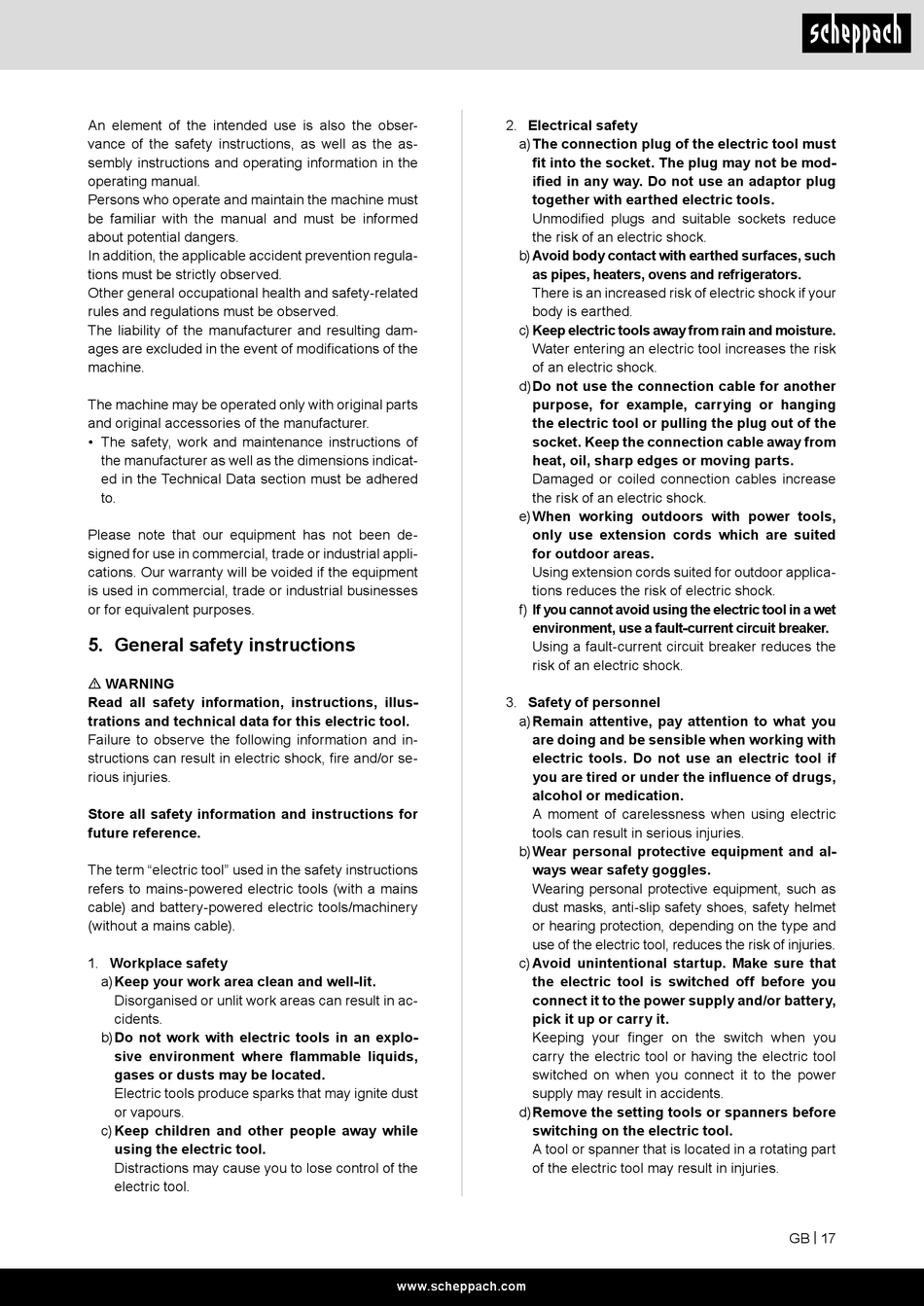 scheppach

An element of the intended use is also the observance of the safety instructions, as well as the assembly instructions and operating information in the operating manual.
Persons who operate and maintain the machine must be familiar with the manual and must be informed about potential dangers.
In addition, the applicable accident prevention regulations must be strictly observed.
Other general occupational health and safety-related rules and regulations must be observed.
The liability of the manufacturer and resulting damages are excluded in the event of modifications of the machine.

The machine may be operated only with original parts and original accessories of the manufacturer.
• The safety, work and maintenance instructions of the manufacturer as well as the dimensions indicated in the Technical Data section must be adhered to.

Please note that our equipment has not been designed for use in commercial, trade or industrial applications. Our warranty will be voided if the equipment is used in commercial, trade or industrial businesses or for equivalent purposes.

5. General safety instructions

⚠ WARNING
Read all safety information, instructions, illustrations and technical data for this electric tool.
Failure to observe the following information and instructions can result in electric shock, fire and/or serious injuries.

Store all safety information and instructions for future reference.

The term "electric tool" used in the safety instructions refers to mains-powered electric tools (with a mains cable) and battery-powered electric tools/machinery (without a mains cable).

1. Workplace safety
a) Keep your work area clean and well-lit.
Disorganised or unlit work areas can result in accidents.
b) Do not work with electric tools in an explosive environment where flammable liquids, gases or dusts may be located.
Electric tools produce sparks that may ignite dust or vapours.
c) Keep children and other people away while using the electric tool.
Distractions may cause you to lose control of the electric tool.

2. Electrical safety
a) The connection plug of the electric tool must fit into the socket. The plug may not be modified in any way. Do not use an adaptor plug together with earthed electric tools.
Unmodified plugs and suitable sockets reduce the risk of an electric shock.
b) Avoid body contact with earthed surfaces, such as pipes, heaters, ovens and refrigerators.
There is an increased risk of electric shock if your body is earthed.
c) Keep electric tools away from rain and moisture.
Water entering an electric tool increases the risk of an electric shock.
d) Do not use the connection cable for another purpose, for example, carrying or hanging the electric tool or pulling the plug out of the socket. Keep the connection cable away from heat, oil, sharp edges or moving parts.
Damaged or coiled connection cables increase the risk of an electric shock.
e) When working outdoors with power tools, only use extension cords which are suited for outdoor areas.
Using extension cords suited for outdoor applications reduces the risk of electric shock.
f) If you cannot avoid using the electric tool in a wet environment, use a fault-current circuit breaker.
Using a fault-current circuit breaker reduces the risk of an electric shock.

3. Safety of personnel
a) Remain attentive, pay attention to what you are doing and be sensible when working with electric tools. Do not use an electric tool if you are tired or under the influence of drugs, alcohol or medication.
A moment of carelessness when using electric tools can result in serious injuries.
b) Wear personal protective equipment and always wear safety goggles.
Wearing personal protective equipment, such as dust masks, anti-slip safety shoes, safety helmet or hearing protection, depending on the type and use of the electric tool, reduces the risk of injuries.
c) Avoid unintentional startup. Make sure that the electric tool is switched off before you connect it to the power supply and/or battery, pick it up or carry it.
Keeping your finger on the switch when you carry the electric tool or having the electric tool switched on when you connect it to the power supply may result in accidents.
d) Remove the setting tools or spanners before switching on the electric tool.
A tool or spanner that is located in a rotating part of the electric tool may result in injuries.

GB | 17

www.scheppach.com